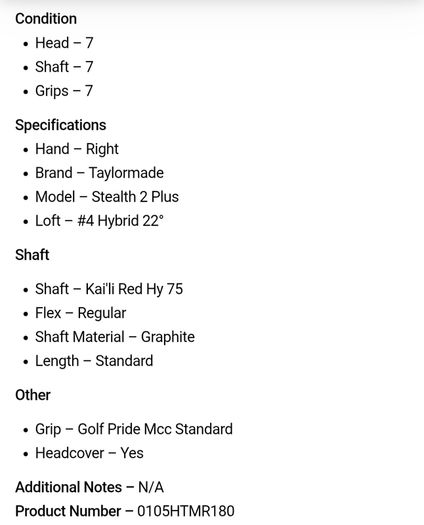 Condition

- Head – 7
- Shaft – 7
- Grips – 7

Specifications

- Hand – Right
- Brand – Taylormade
- Model – Stealth 2 Plus
- Loft – #4 Hybrid 22°

Shaft

- Shaft – Kai'li Red Hy 75
- Flex – Regular
- Shaft Material – Graphite
- Length – Standard

Other

- Grip – Golf Pride Mcc Standard
- Headcover – Yes

Additional Notes – N/A
Product Number – 0105HTMR180